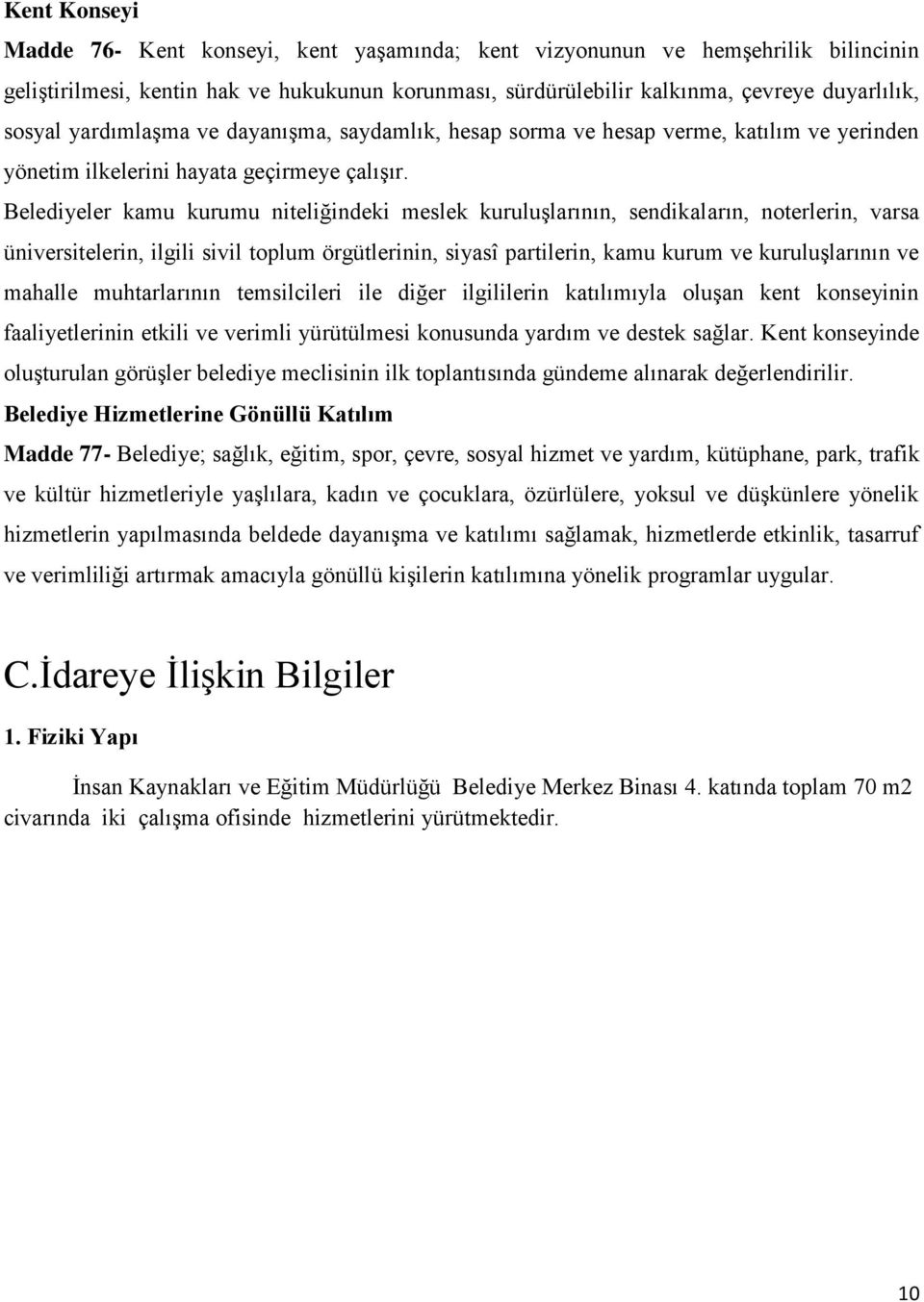 Kent Konseyi

Madde 76- Kent konseyi, kent yaşamında; kent vizyonunun ve hemşehrilik bilincinin geliştirilmesi, kentin hak ve hukukunun korunması, sürdürülebilir kalkınma, çevreye duyarlılık, sosyal yardımlaşma ve dayanışma, saydamlık, hesap sorma ve hesap verme, katılım ve yerinden yönetim ilkelerini hayata geçirmeye çalışır. Belediyeler kamu kurumu niteliğindeki meslek kuruluşlarının, sendikaların, noterlerin, varsa üniversitelerin, ilgili sivil toplum örgütlerinin, siyasî partilerin, kamu kurum ve kuruluşlarının ve mahalle muhtarlarının temsilcileri ile diğer ilgililerin katılımıyla oluşan kent konseyinin faaliyetlerinin etkili ve verimli yürütülmesi konusunda yardım ve destek sağlar. Kent konseyinde oluşturulan görüşler belediye meclisinin ilk toplantısında gündeme alınarak değerlendirilir.

Belediye Hizmetlerine Gönüllü Katılım

Madde 77- Belediye; sağlık, eğitim, spor, çevre, sosyal hizmet ve yardım, kütüphane, park, trafik ve kültür hizmetleriyle yaşlılara, kadın ve çocuklara, özürlülere, yoksul ve düşkünlere yönelik hizmetlerin yapılmasında beldede dayanışma ve katılımı sağlamak, hizmetlerde etkinlik, tasarruf ve verimliliği artırmak amacıyla gönüllü kişilerin katılımına yönelik programlar uygular.

C.İdareye İlişkin Bilgiler

1. Fiziki Yapı

İnsan Kaynakları ve Eğitim Müdürlüğü Belediye Merkez Binası 4. katında toplam 70 m2 civarında iki çalışma ofisinde hizmetlerini yürütmektedir.

10